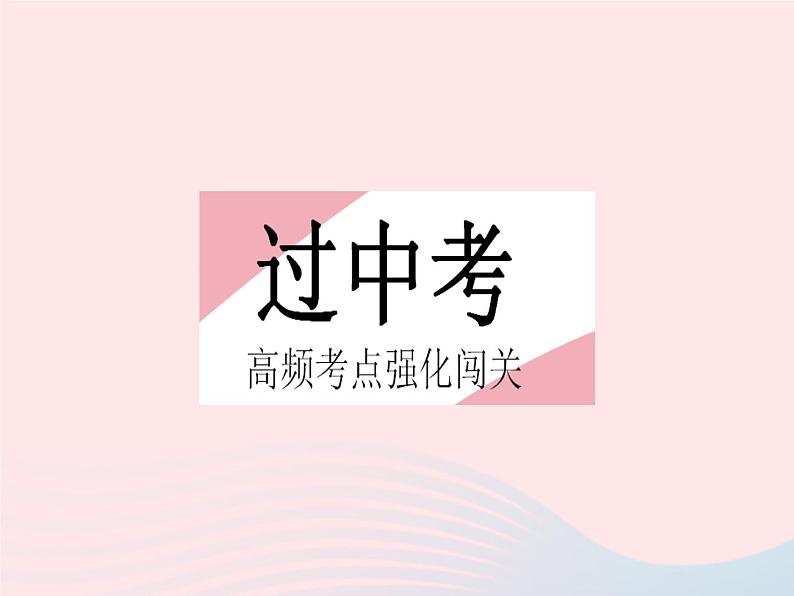 过中考

高频考点强化闯关